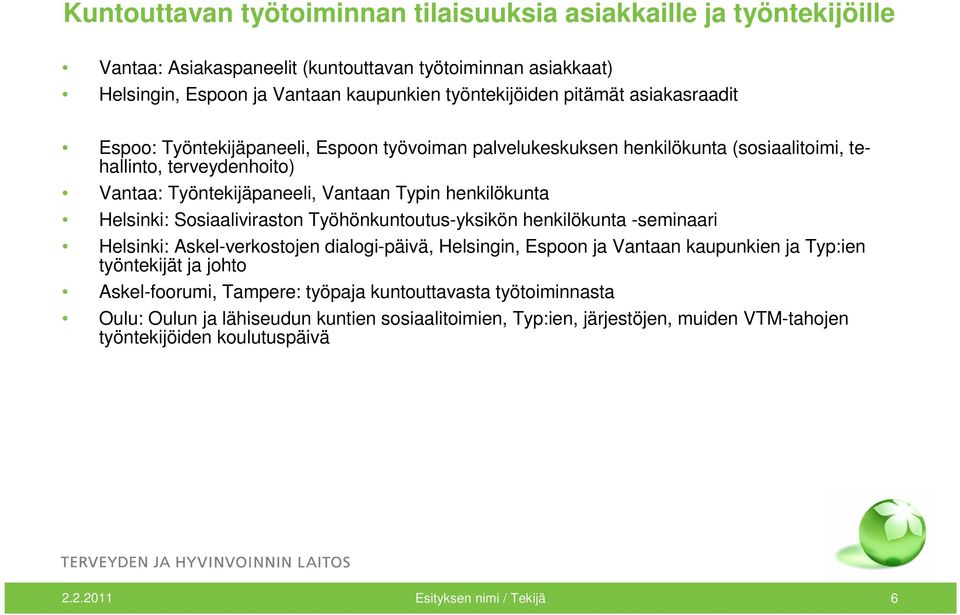 Kuntouttavan työtoiminnan tilaisuuksia asiakkaille ja työntekijöille

• Vantaa: Asiakaspaneelit (kuntouttavan työtoiminnan asiakkaat)
• Helsingin, Espoon ja Vantaan kaupunkien työntekijöiden pitämät asiakasraadit

• Espoo: Työntekijäpaneeli, Espoon työvoiman palvelukeskuksen henkilökunta (sosiaalitoimi, te-hallinto, terveydenhoito)
• Vantaa: Työntekijäpaneeli, Vantaan Typin henkilökunta
• Helsinki: Sosiaaliviraston Työhönkuntoutus-yksikön henkilökunta -seminaari
• Helsinki: Askel-verkostojen dialogi-päivä, Helsingin, Espoon ja Vantaan kaupunkien ja Typ:ien työntekijät ja johto
• Askel-foorumi, Tampere: työpaja kuntouttavasta työtoiminnasta
• Oulu: Oulun ja lähiseudun kuntien sosiaalitoimien, Typ:ien, järjestöjen, muiden VTM-tahojen työntekijöiden koulutuspäivä

TERVEYDEN JA HYVINVOINNIN LAITOS

2.2.2011 Esityksen nimi / Tekijä 6